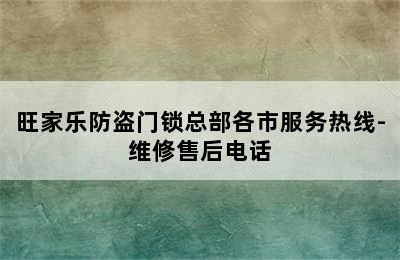 旺家乐防盗门锁总部各市服务热线-维修售后电话